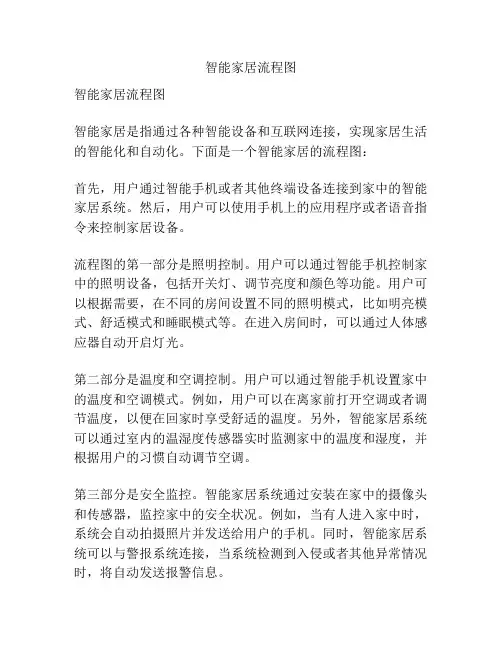 智能家居流程图

智能家居流程图

智能家居是指通过各种智能设备和互联网连接，实现家居生活的智能化和自动化。下面是一个智能家居的流程图：

首先，用户通过智能手机或者其他终端设备连接到家中的智能家居系统。然后，用户可以使用手机上的应用程序或者语音指令来控制家居设备。

流程图的第一部分是照明控制。用户可以通过智能手机控制家中的照明设备，包括开关灯、调节亮度和颜色等功能。用户可以根据需要，在不同的房间设置不同的照明模式，比如明亮模式、舒适模式和睡眠模式等。在进入房间时，可以通过人体感应器自动开启灯光。

第二部分是温度和空调控制。用户可以通过智能手机设置家中的温度和空调模式。例如，用户可以在离家前打开空调或者调节温度，以便在回家时享受舒适的温度。另外，智能家居系统可以通过室内的温湿度传感器实时监测家中的温度和湿度，并根据用户的习惯自动调节空调。

第三部分是安全监控。智能家居系统通过安装在家中的摄像头和传感器，监控家中的安全状况。例如，当有人进入家中时，系统会自动拍摄照片并发送给用户的手机。同时，智能家居系统可以与警报系统连接，当系统检测到入侵或者其他异常情况时，将自动发送报警信息。